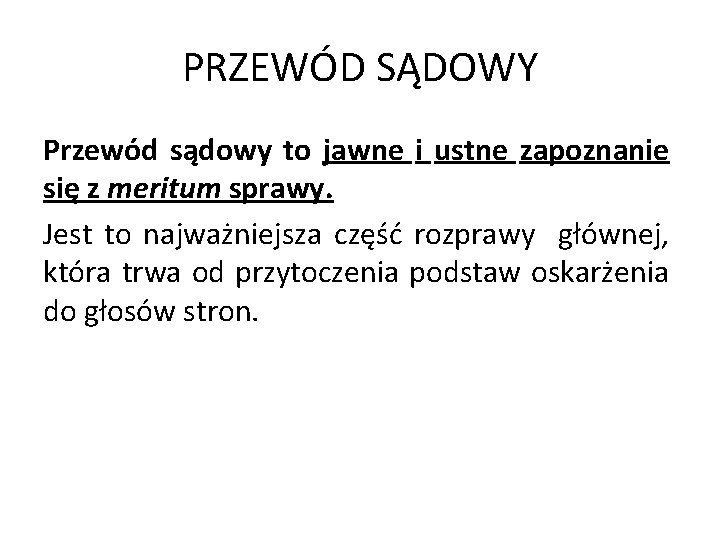 PRZEWÓD SĄDOWY

Przewód sądowy to jawne i ustne zapoznanie się z meritum sprawy.

Jest to najważniejsza część rozprawy głównej, która trwa od przytoczenia podstaw oskarżenia do głosów stron.